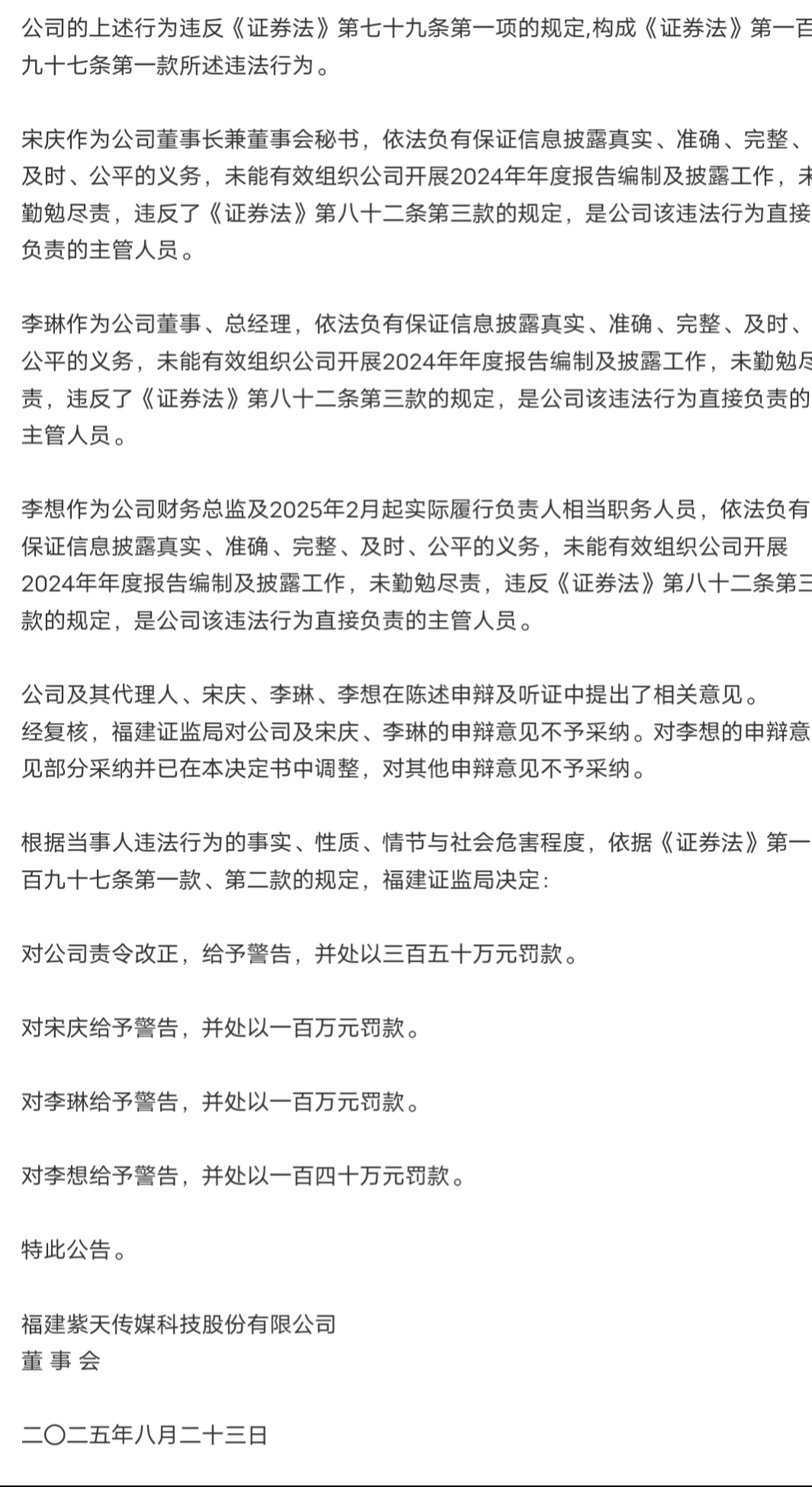 公司的上述行为违反《证券法》第七十九条第一项的规定,构成《证券法》第一百九十七条第一款所述违法行为。

宋庆作为公司董事长兼董事会秘书，依法负有保证信息披露真实、准确、完整、及时、公平的义务，未能有效组织公司开展2024年年度报告编制及披露工作，未勤勉尽责，违反了《证券法》第八十二条第三款的规定，是公司该违法行为直接负责的主管人员。

李琳作为公司董事、总经理，依法负有保证信息披露真实、准确、完整、及时、公平的义务，未能有效组织公司开展2024年年度报告编制及披露工作，未勤勉尽责，违反了《证券法》第八十二条第三款的规定，是公司该违法行为直接负责的主管人员。

李想作为公司财务总监及2025年2月起实际履行负责人相当职务人员，依法负有保证信息披露真实、准确、完整、及时、公平的义务，未能有效组织公司开展2024年年度报告编制及披露工作，未勤勉尽责，违反《证券法》第八十二条第三款的规定，是公司该违法行为直接负责的主管人员。

公司及其代理人、宋庆、李琳、李想在陈述申辩及听证中提出了相关意见。经复核，福建证监局对公司及宋庆、李琳的申辩意见不予采纳。对李想的申辩意见部分采纳并已在本决定书中调整，对其他申辩意见不予采纳。

根据当事人违法行为的事实、性质、情节与社会危害程度，依据《证券法》第一百九十七条第一款、第二款的规定，福建证监局决定:

对公司责令改正，给予警告，并处以三百五十万元罚款。

对宋庆给予警告，并处以一百万元罚款。

对李琳给予警告，并处以一百万元罚款。

对李想给予警告，并处以一百四十万元罚款。

特此公告。

福建紫天传媒科技股份有限公司
董 事 会

二〇二五年八月二十三日